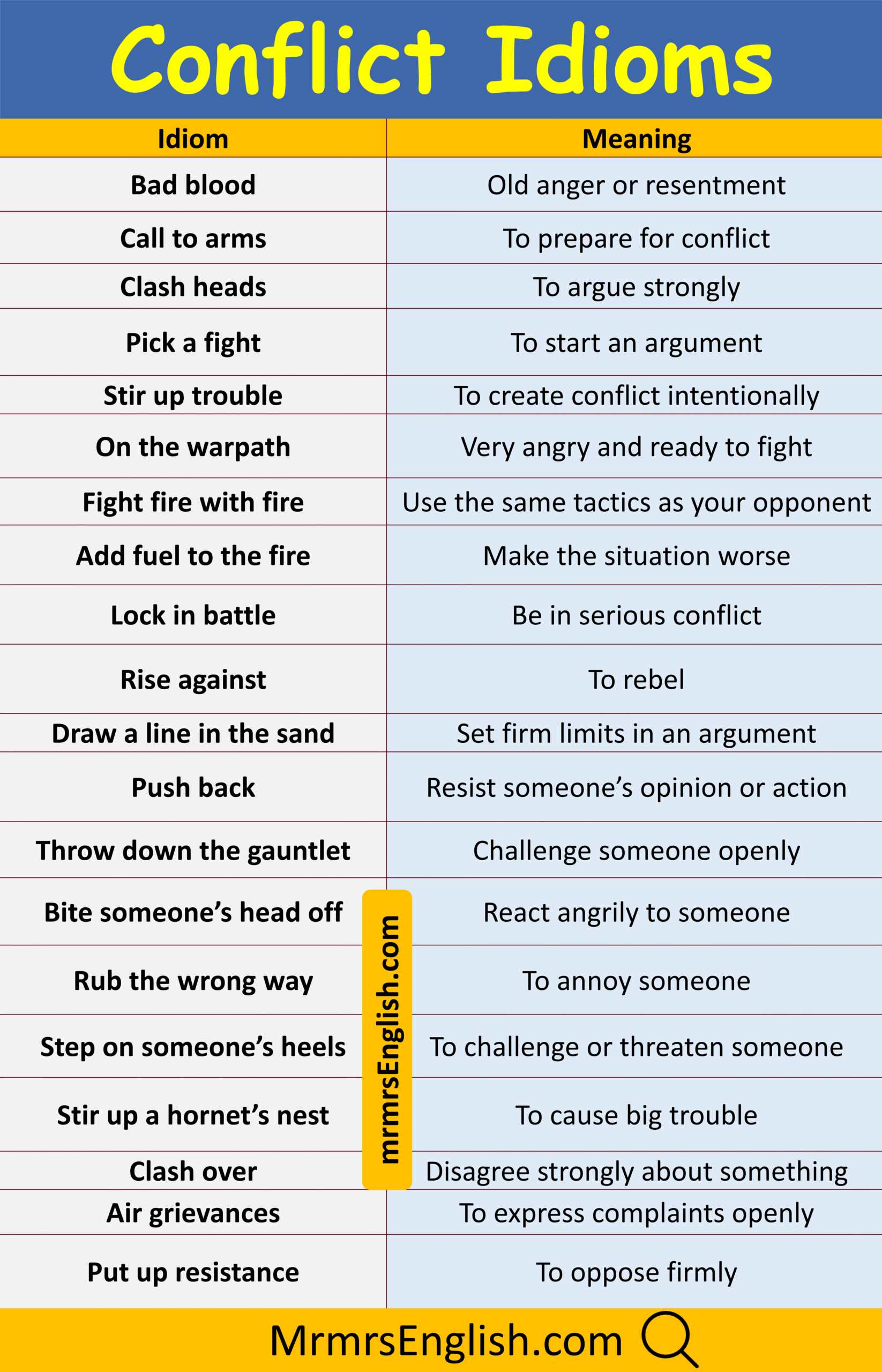 Conflict Idioms

| Idiom | Meaning |
|---|---|
| Bad blood | Old anger or resentment |
| Call to arms | To prepare for conflict |
| Clash heads | To argue strongly |
| Pick a fight | To start an argument |
| Stir up trouble | To create conflict intentionally |
| On the warpath | Very angry and ready to fight |
| Fight fire with fire | Use the same tactics as your opponent |
| Add fuel to the fire | Make the situation worse |
| Lock in battle | Be in serious conflict |
| Rise against | To rebel |
| Draw a line in the sand | Set firm limits in an argument |
| Push back | Resist someone's opinion or action |
| Throw down the gauntlet | Challenge someone openly |
| Bite someone's head off | React angrily to someone |
| Rub the wrong way | To annoy someone |
| Step on someone's heels | To challenge or threaten someone |
| Stir up a hornet's nest | To cause big trouble |
| Clash over | Disagree strongly about something |
| Air grievances | To express complaints openly |
| Put up resistance | To oppose firmly |

mrmrsEnglish.com

MrmrsEnglish.com